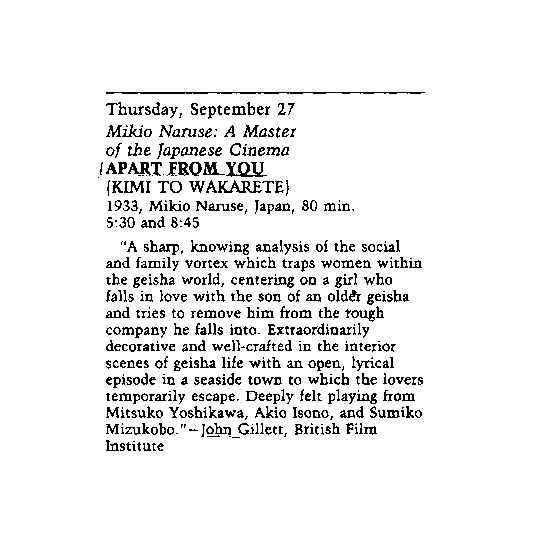 Thursday, September 27
Mikio Naruse: A Master of the Japanese Cinema
APART FROM YOU
(KIMI TO WAKARETE)
1933, Mikio Naruse, Japan, 80 min.
5:30 and 8:45

"A sharp, knowing analysis of the social and family vortex which traps women within the geisha world, centering on a girl who falls in love with the son of an older geisha and tries to remove him from the rough company he falls into. Extraordinarily decorative and well-crafted in the interior scenes of geisha life with an open, lyrical episode in a seaside town to which the lovers temporarily escape. Deeply felt playing from Mitsuko Yoshikawa, Akio Isono, and Sumiko Mizukobo."—John Gillett, British Film Institute